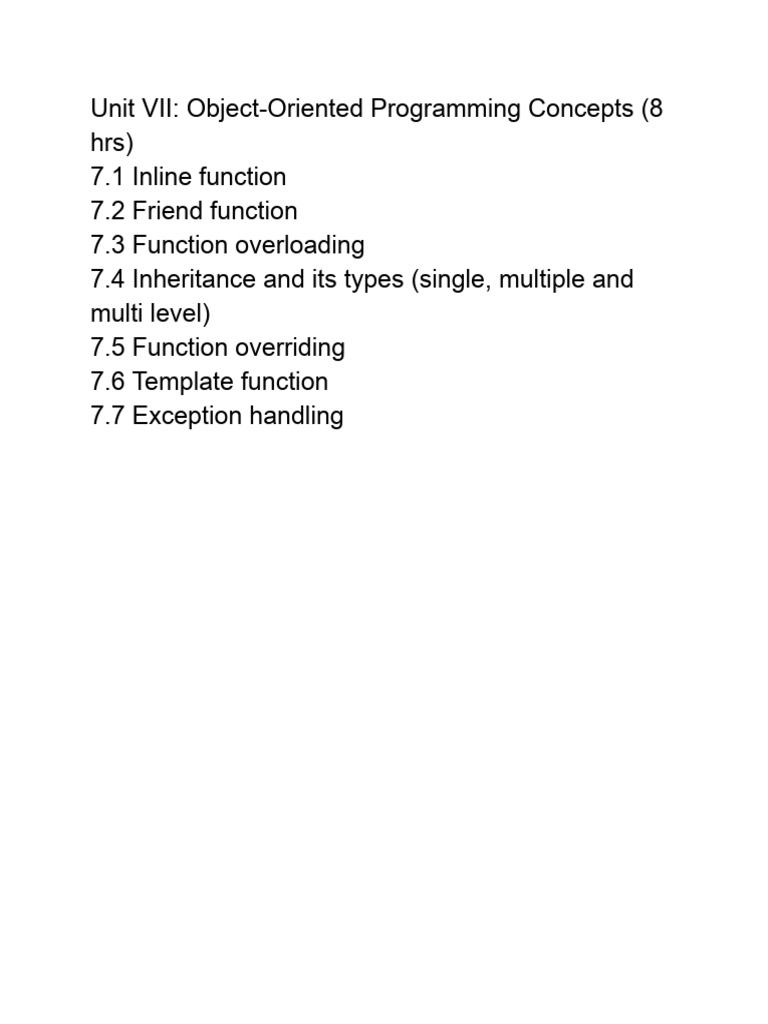 Unit VII: Object-Oriented Programming Concepts (8 hrs)
7.1 Inline function
7.2 Friend function
7.3 Function overloading
7.4 Inheritance and its types (single, multiple and multi level)
7.5 Function overriding
7.6 Template function
7.7 Exception handling